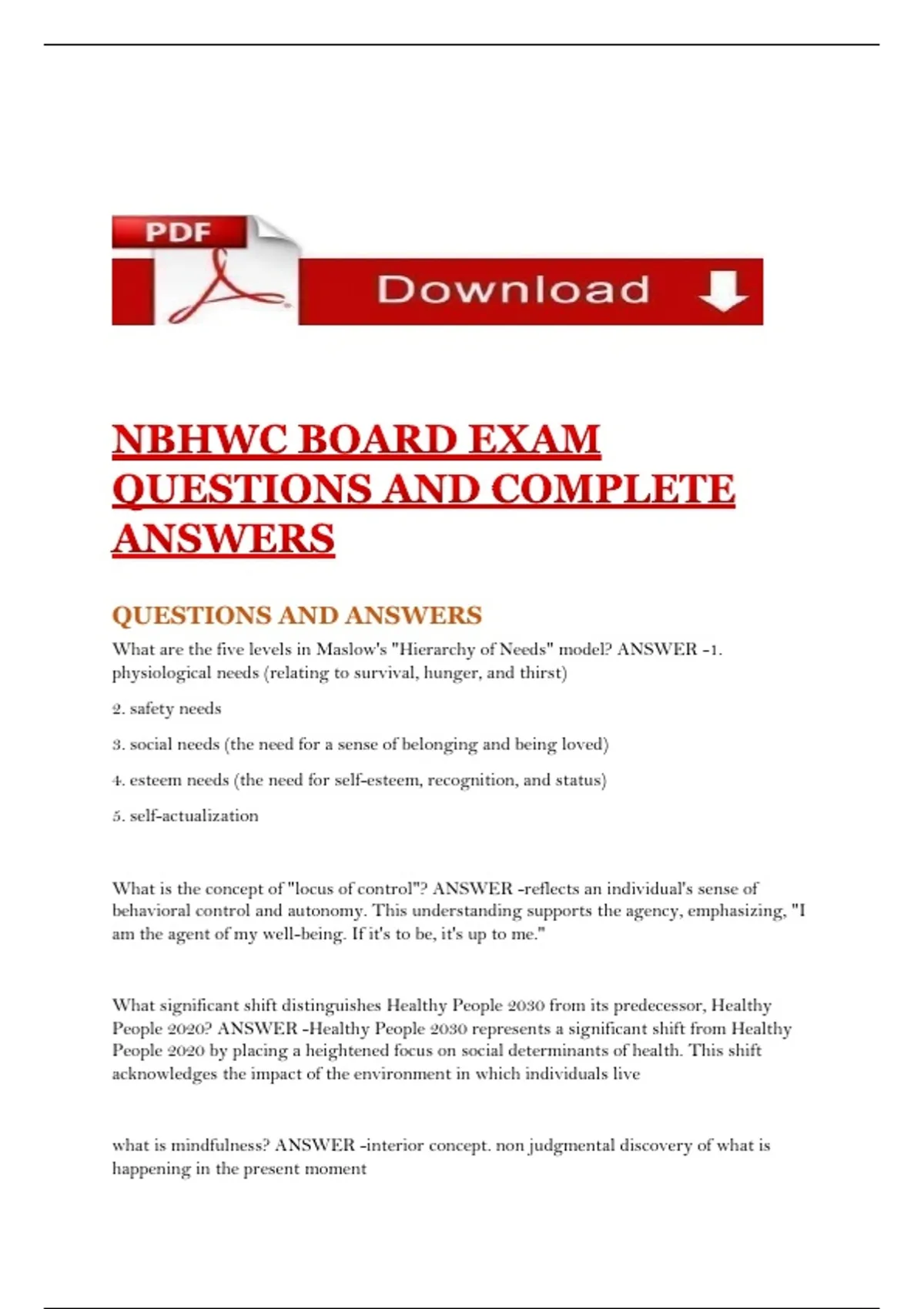 PDF

Download

NBHWC BOARD EXAM QUESTIONS AND COMPLETE ANSWERS

QUESTIONS AND ANSWERS

What are the five levels in Maslow's "Hierarchy of Needs" model? ANSWER -1. physiological needs (relating to survival, hunger, and thirst)

2. safety needs

3. social needs (the need for a sense of belonging and being loved)

4. esteem needs (the need for self-esteem, recognition, and status)

5. self-actualization

What is the concept of "locus of control"? ANSWER -reflects an individual's sense of behavioral control and autonomy. This understanding supports the agency, emphasizing, "I am the agent of my well-being. If it's to be, it's up to me."

What significant shift distinguishes Healthy People 2030 from its predecessor, Healthy People 2020? ANSWER -Healthy People 2030 represents a significant shift from Healthy People 2020 by placing a heightened focus on social determinants of health. This shift acknowledges the impact of the environment in which individuals live

what is mindfulness? ANSWER -interior concept. non judgmental discovery of what is happening in the present moment